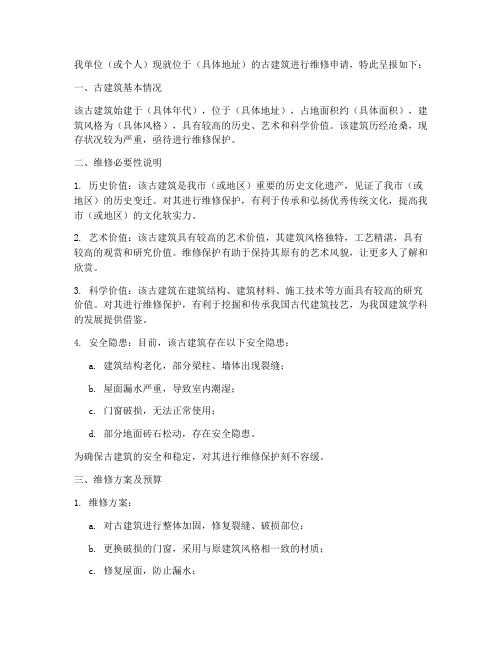 我单位（或个人）现就位于（具体地址）的古建筑进行维修申请，特此呈报如下：

一、古建筑基本情况

该古建筑始建于（具体年代），位于（具体地址），占地面积约（具体面积），建筑风格为（具体风格），具有较高的历史、艺术和科学价值。该建筑历经沧桑，现存状况较为严重，亟待进行维修保护。

二、维修必要性说明

1. 历史价值：该古建筑是我市（或地区）重要的历史文化遗产，见证了我市（或地区）的历史变迁。对其进行维修保护，有利于传承和弘扬优秀传统文化，提高我市（或地区）的文化软实力。

2. 艺术价值：该古建筑具有较高的艺术价值，其建筑风格独特，工艺精湛，具有较高的观赏和研究价值。维修保护有助于保持其原有的艺术风貌，让更多人了解和欣赏。

3. 科学价值：该古建筑在建筑结构、建筑材料、施工技术等方面具有较高的研究价值。对其进行维修保护，有利于挖掘和传承我国古代建筑技艺，为我国建筑学科的发展提供借鉴。

4. 安全隐患：目前，该古建筑存在以下安全隐患：

a. 建筑结构老化，部分梁柱、墙体出现裂缝；

b. 屋面漏水严重，导致室内潮湿；

c. 门窗破损，无法正常使用；

d. 部分地面砖石松动，存在安全隐患。

为确保古建筑的安全和稳定，对其进行维修保护刻不容缓。

三、维修方案及预算

1. 维修方案：

a. 对古建筑进行整体加固，修复裂缝、破损部位；

b. 更换破损的门窗，采用与原建筑风格相一致的材质；

c. 修复屋面，防止漏水；